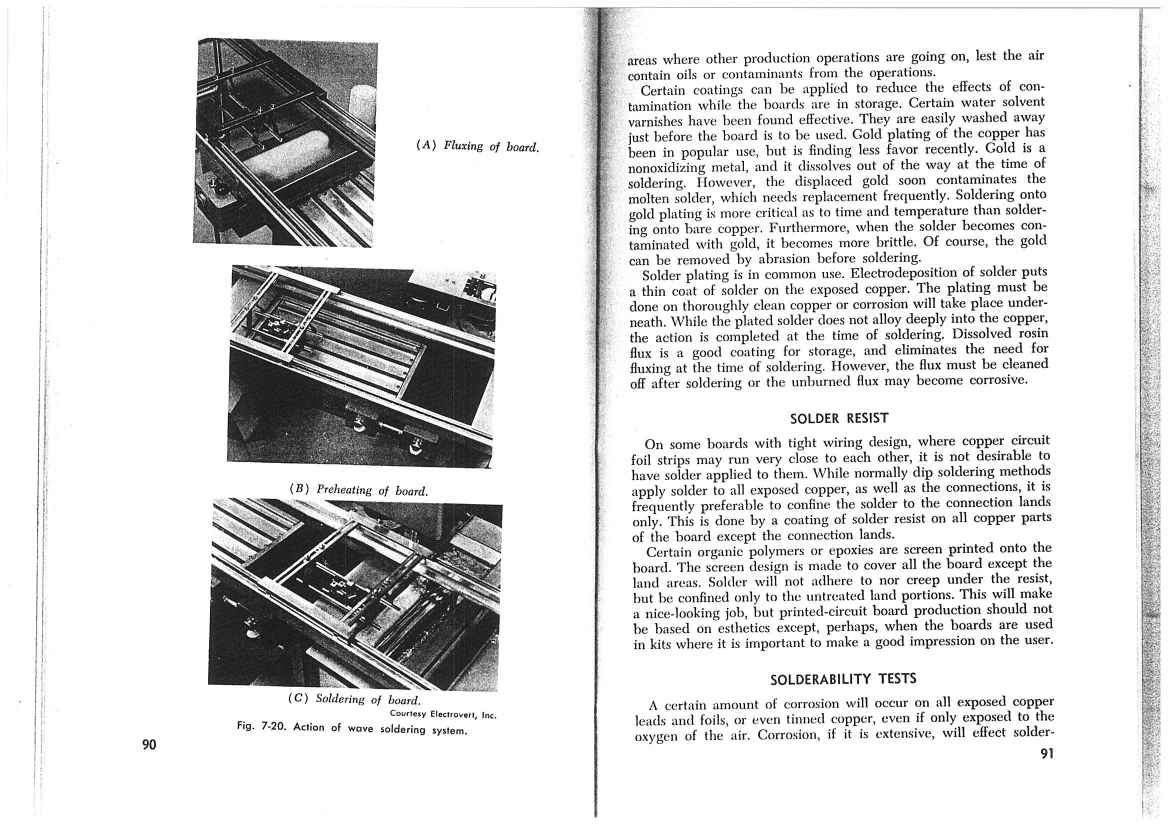 (A) Fluxing of board.

(B) Preheating of board.

(C) Soldering of board.

Courtesy Electrovert, Inc.

Fig. 7-20. Action of wave soldering system.

90

areas where other production operations are going on, lest the air contain oils or contaminants from the operations.

Certain coatings can be applied to reduce the effects of contamination while the boards are in storage. Certain water solvent varnishes have been found effective. They are easily washed away just before the board is to be used. Gold plating of the copper has been in popular use, but is finding less favor recently. Gold is a nonoxidizing metal, and it dissolves out of the way at the time of soldering. However, the displaced gold soon contaminates the molten solder, which needs replacement frequently. Soldering onto gold plating is more critical as to time and temperature than soldering onto bare copper. Furthermore, when the solder becomes contaminated with gold, it becomes more brittle. Of course, the gold can be removed by abrasion before soldering.

Solder plating is in common use. Electrodeposition of solder puts a thin coat of solder on the exposed copper. The plating must be done on thoroughly clean copper or corrosion will take place underneath. While the plated solder does not alloy deeply into the copper, the action is completed at the time of soldering. Dissolved rosin flux is a good coating for storage, and eliminates the need for fluxing at the time of soldering. However, the flux must be cleaned off after soldering or the unburned flux may become corrosive.

SOLDER RESIST

On some boards with tight wiring design, where copper circuit foil strips may run very close to each other, it is not desirable to have solder applied to them. While normally dip soldering methods apply solder to all exposed copper, as well as the connections, it is frequently preferable to confine the solder to the connection lands only. This is done by a coating of solder resist on all copper parts of the board except the connection lands.

Certain organic polymers or epoxies are screen printed onto the board. The screen design is made to cover all the board except the land areas. Solder will not adhere to nor creep under the resist, but be confined only to the untreated land portions. This will make a nice-looking job, but printed-circuit board production should not be based on esthetics except, perhaps, when the boards are used in kits where it is important to make a good impression on the user.

SOLDERABILITY TESTS

A certain amount of corrosion will occur on all exposed copper leads and foils, or even tinned copper, even if only exposed to the oxygen of the air. Corrosion, if it is extensive, will effect solder-

91